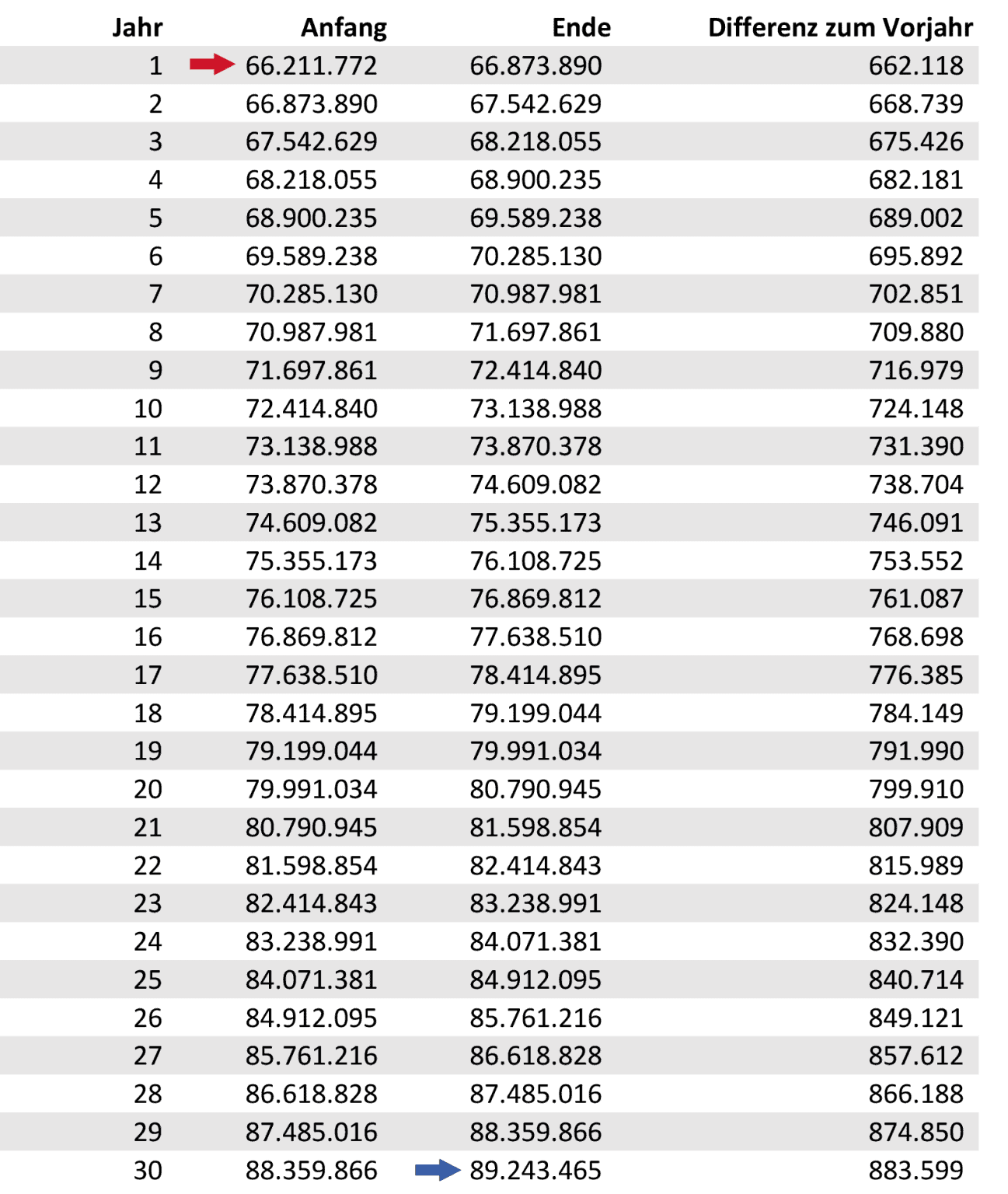 | Jahr | Anfang | Ende | Differenz zum Vorjahr |
|---|---|---|---|
| 1 | 66.211.772 | 66.873.890 | 662.118 |
| 2 | 66.873.890 | 67.542.629 | 668.739 |
| 3 | 67.542.629 | 68.218.055 | 675.426 |
| 4 | 68.218.055 | 68.900.235 | 682.181 |
| 5 | 68.900.235 | 69.589.238 | 689.002 |
| 6 | 69.589.238 | 70.285.130 | 695.892 |
| 7 | 70.285.130 | 70.987.981 | 702.851 |
| 8 | 70.987.981 | 71.697.861 | 709.880 |
| 9 | 71.697.861 | 72.414.840 | 716.979 |
| 10 | 72.414.840 | 73.138.988 | 724.148 |
| 11 | 73.138.988 | 73.870.378 | 731.390 |
| 12 | 73.870.378 | 74.609.082 | 738.704 |
| 13 | 74.609.082 | 75.355.173 | 746.091 |
| 14 | 75.355.173 | 76.108.725 | 753.552 |
| 15 | 76.108.725 | 76.869.812 | 761.087 |
| 16 | 76.869.812 | 77.638.510 | 768.698 |
| 17 | 77.638.510 | 78.414.895 | 776.385 |
| 18 | 78.414.895 | 79.199.044 | 784.149 |
| 19 | 79.199.044 | 79.991.034 | 791.990 |
| 20 | 79.991.034 | 80.790.945 | 799.910 |
| 21 | 80.790.945 | 81.598.854 | 807.909 |
| 22 | 81.598.854 | 82.414.843 | 815.989 |
| 23 | 82.414.843 | 83.238.991 | 824.148 |
| 24 | 83.238.991 | 84.071.381 | 832.390 |
| 25 | 84.071.381 | 84.912.095 | 840.714 |
| 26 | 84.912.095 | 85.761.216 | 849.121 |
| 27 | 85.761.216 | 86.618.828 | 857.612 |
| 28 | 86.618.828 | 87.485.016 | 866.188 |
| 29 | 87.485.016 | 88.359.866 | 874.850 |
| 30 | 88.359.866 | 89.243.465 | 883.599 |